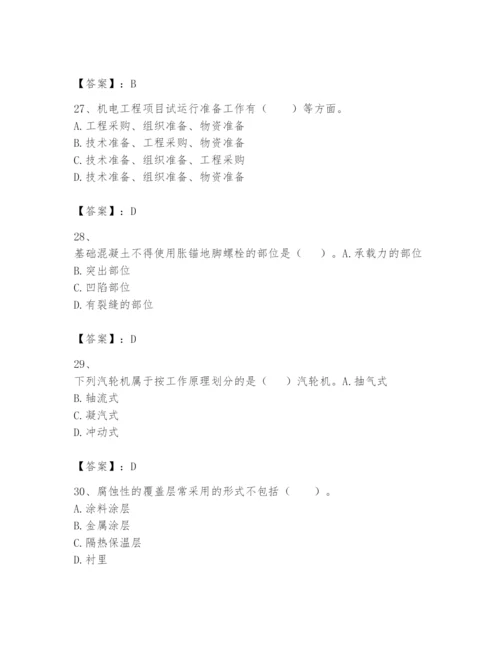 【答案】：B

27、机电工程项目试运行准备工作有（　　）等方面。
A. 工程采购、组织准备、物资准备
B. 技术准备、工程采购、物资准备
C. 技术准备、组织准备、工程采购
D. 技术准备、组织准备、物资准备

【答案】：D

28、
基础混凝土不得使用胀锚地脚螺栓的部位是（　　）。A. 承载力的部位
B. 突出部位
C. 凹陷部位
D. 有裂缝的部位

【答案】：D

29、
下列汽轮机属于按工作原理划分的是（　　）汽轮机。A. 抽气式
B. 轴流式
C. 凝汽式
D. 冲动式

【答案】：D

30、腐蚀性的覆盖层常采用的形式不包括（　　）。
A. 涂料涂层
B. 金属涂层
C. 隔热保温层
D. 衬里